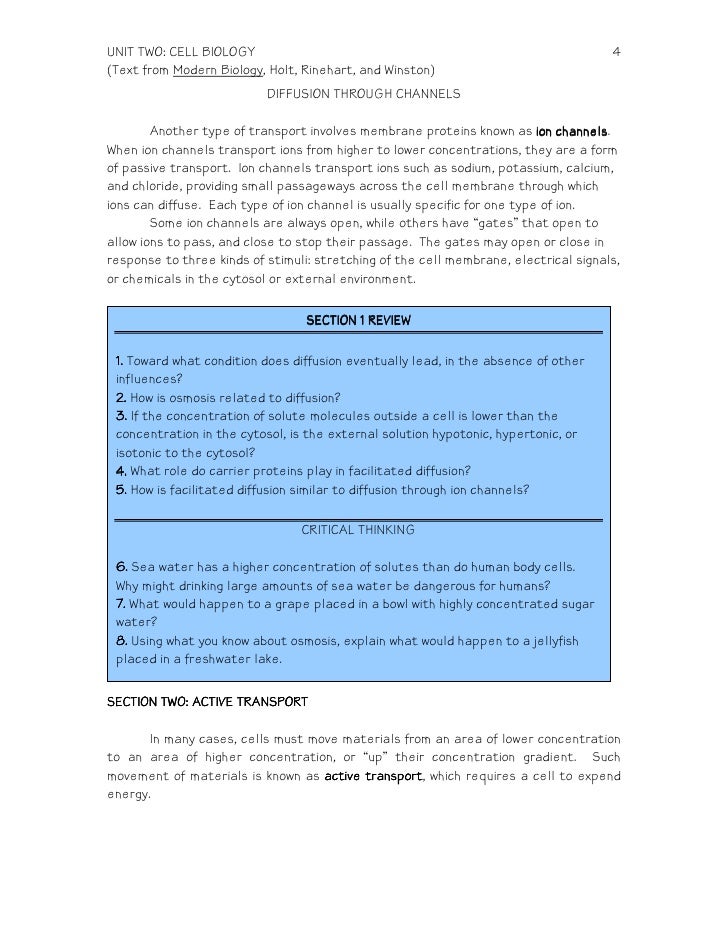 UNIT TWO: CELL BIOLOGY 4
(Text from Modern Biology, Holt, Rinehart, and Winston)

DIFFUSION THROUGH CHANNELS

Another type of transport involves membrane proteins known as ion channels. When ion channels transport ions from higher to lower concentrations, they are a form of passive transport. Ion channels transport ions such as sodium, potassium, calcium, and chloride, providing small passageways across the cell membrane through which ions can diffuse. Each type of ion channel is usually specific for one type of ion.

Some ion channels are always open, while others have "gates" that open to allow ions to pass, and close to stop their passage. The gates may open or close in response to three kinds of stimuli: stretching of the cell membrane, electrical signals, or chemicals in the cytosol or external environment.

SECTION 1 REVIEW

1. Toward what condition does diffusion eventually lead, in the absence of other influences?
2. How is osmosis related to diffusion?
3. If the concentration of solute molecules outside a cell is lower than the concentration in the cytosol, is the external solution hypotonic, hypertonic, or isotonic to the cytosol?
4. What role do carrier proteins play in facilitated diffusion?
5. How is facilitated diffusion similar to diffusion through ion channels?

CRITICAL THINKING

6. Sea water has a higher concentration of solutes than do human body cells. Why might drinking large amounts of sea water be dangerous for humans?
7. What would happen to a grape placed in a bowl with highly concentrated sugar water?
8. Using what you know about osmosis, explain what would happen to a jellyfish placed in a freshwater lake.

SECTION TWO: ACTIVE TRANSPORT

In many cases, cells must move materials from an area of lower concentration to an area of higher concentration, or "up" their concentration gradient. Such movement of materials is known as active transport, which requires a cell to expend energy.